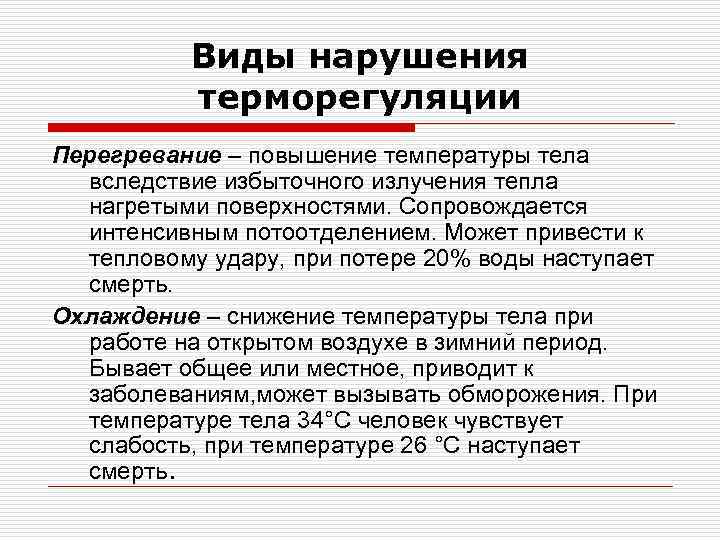 Виды нарушения терморегуляции

Перегревание – повышение температуры тела вследствие избыточного излучения тепла нагретыми поверхностями. Сопровождается интенсивным потоотделением. Может привести к тепловому удару, при потере 20% воды наступает смерть.

Охлаждение – снижение температуры тела при работе на открытом воздухе в зимний период. Бывает общее или местное, приводит к заболеваниям,может вызывать обморожения. При температуре тела 34°С человек чувствует слабость, при температуре 26 °С наступает смерть.